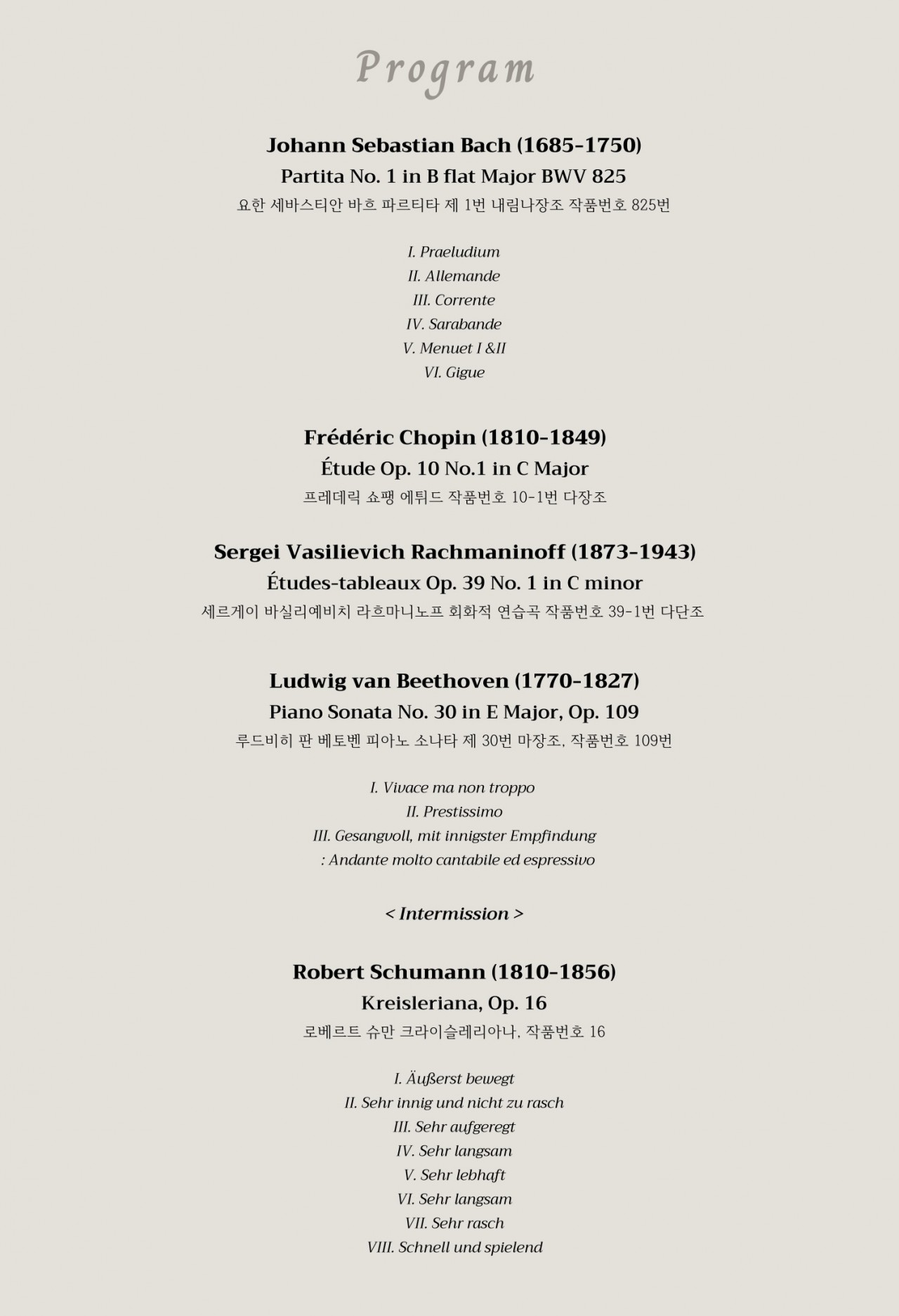 Program

Johann Sebastian Bach (1685-1750)
Partita No. 1 in B flat Major BWV 825
요한 세바스티안 바흐 파르티타 제 1번 내림나장조 작품번호 825번

I. Praeludium
II. Allemande
III. Corrente
IV. Sarabande
V. Menuet I &II
VI. Gigue

Frédéric Chopin (1810-1849)
Étude Op. 10 No.1 in C Major
프레데릭 쇼팽 에튀드 작품번호 10-1번 다장조

Sergei Vasilievich Rachmaninoff (1873-1943)
Études-tableaux Op. 39 No. 1 in C minor
세르게이 바실리예비치 라흐마니노프 회화적 연습곡 작품번호 39-1번 다단조

Ludwig van Beethoven (1770-1827)
Piano Sonata No. 30 in E Major, Op. 109
루드비히 판 베토벤 피아노 소나타 제 30번 마장조, 작품번호 109번

I. Vivace ma non troppo
II. Prestissimo
III. Gesangvoll, mit innigster Empfindung
: Andante molto cantabile ed espressivo

< Intermission >

Robert Schumann (1810-1856)
Kreisleriana, Op. 16
로베르트 슈만 크라이슬레리아나, 작품번호 16

I. Äußerst bewegt
II. Sehr innig und nicht zu rasch
III. Sehr aufgeregt
IV. Sehr langsam
V. Sehr lebhaft
VI. Sehr langsam
VII. Sehr rasch
VIII. Schnell und spielend